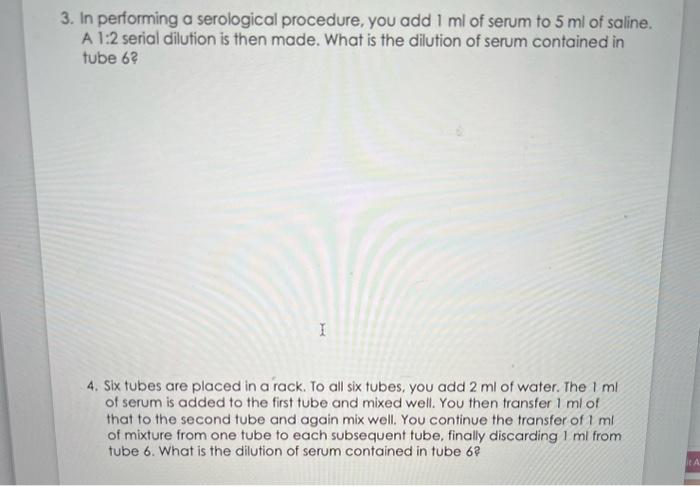 3. In performing a serological procedure, you add 1 ml of serum to 5 ml of saline. A 1:2 serial dilution is then made. What is the dilution of serum contained in tube 6?

4. Six tubes are placed in a rack. To all six tubes, you add 2 ml of water. The 1 ml of serum is added to the first tube and mixed well. You then transfer 1 ml of that to the second tube and again mix well. You continue the transfer of 1 ml of mixture from one tube to each subsequent tube, finally discarding 1 ml from tube 6. What is the dilution of serum contained in tube 6?